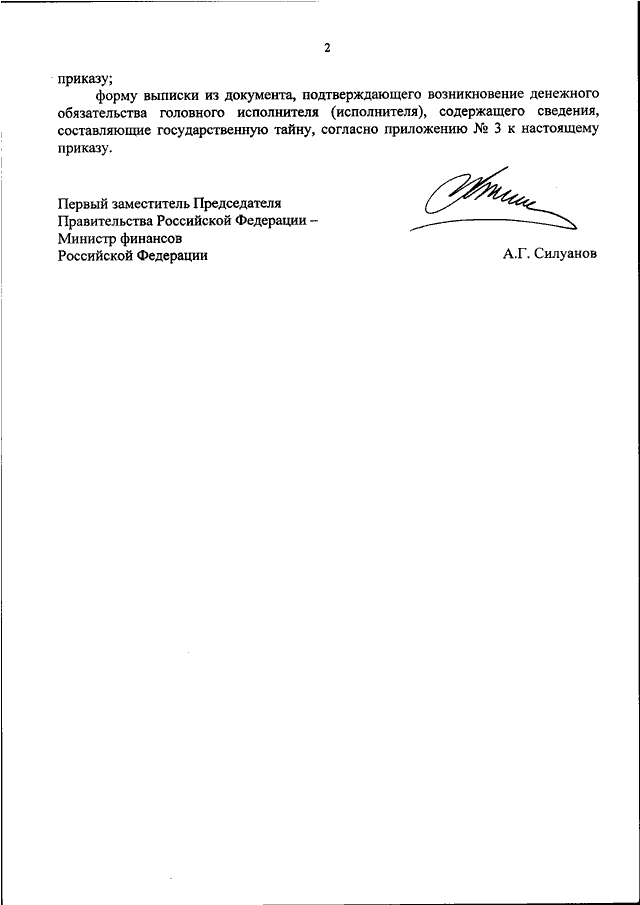 2

приказу;

форму выписки из документа, подтверждающего возникновение денежного обязательства головного исполнителя (исполнителя), содержащего сведения, составляющие государственную тайну, согласно приложению № 3 к настоящему приказу.

Первый заместитель Председателя Правительства Российской Федерации – Министр финансов Российской Федерации

А.Г. Силуанов